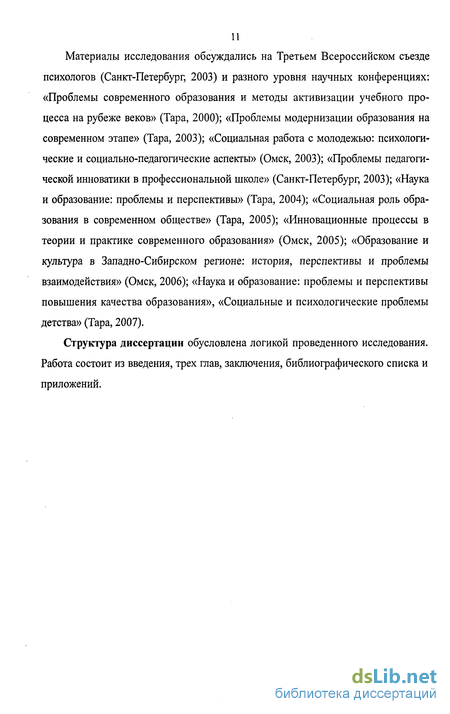 11

Материалы исследования обсуждались на Третьем Всероссийском съезде психологов (Санкт-Петербург, 2003) и разного уровня научных конференциях: «Проблемы современного образования и методы активизации учебного процесса на рубеже веков» (Тара, 2000); «Проблемы модернизации образования на современном этапе» (Тара, 2003); «Социальная работа с молодежью: психологические и социально-педагогические аспекты» (Омск, 2003); «Проблемы педагогической инноватики в профессиональной школе» (Санкт-Петербург, 2003); «Наука и образование: проблемы и перспективы» (Тара, 2004); «Социальная роль образования в современном обществе» (Тара, 2005); «Инновационные процессы в теории и практике современного образования» (Омск, 2005); «Образование и культура в Западно-Сибирском регионе: история, перспективы и проблемы взаимодействия» (Омск, 2006); «Наука и образование: проблемы и перспективы повышения качества образования», «Социальные и психологические проблемы детства» (Тара, 2007).

Структура диссертации обусловлена логикой проведенного исследования. Работа состоит из введения, трех глав, заключения, библиографического списка и приложений.

dsLib.net
библиотека диссертаций